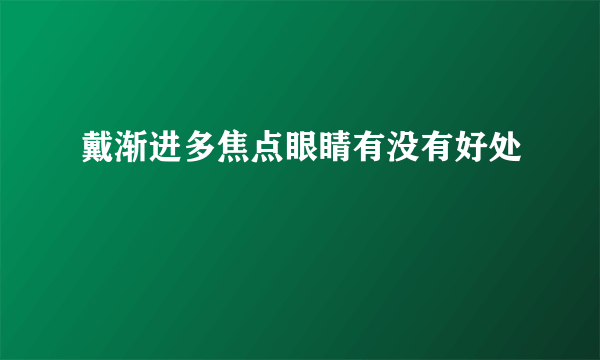 戴渐进多焦点眼睛有没有好处